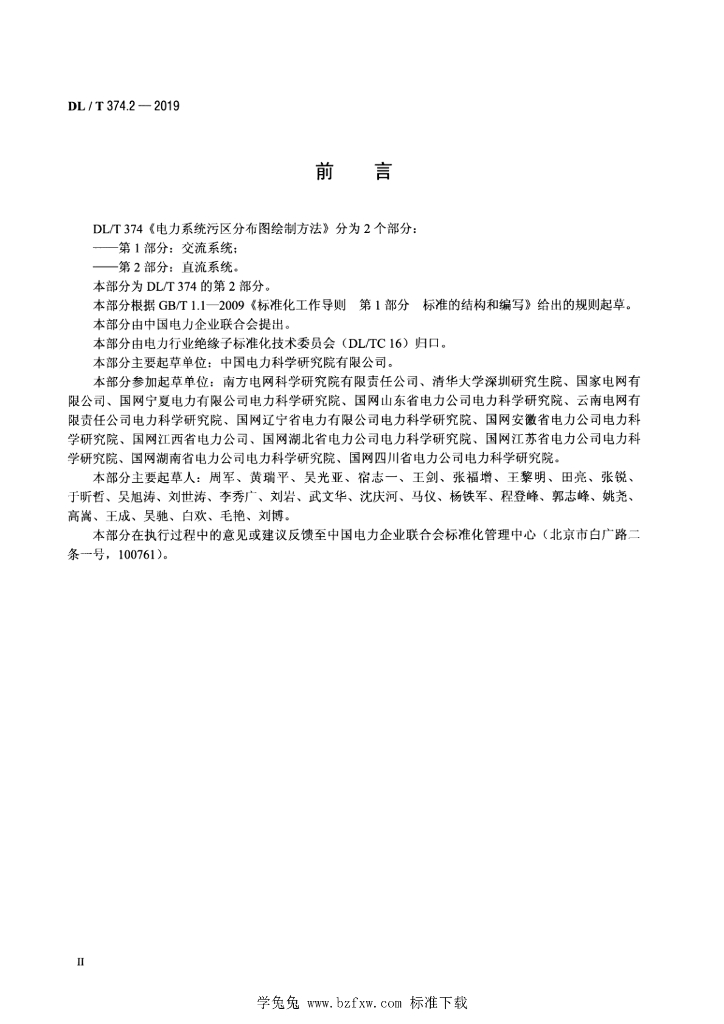 DL / T 374.2 — 2019

前　言

DL/T 374《电力系统污区分布图绘制方法》分为 2 个部分：
——第 1 部分：交流系统；
——第 2 部分：直流系统。

本部分为 DL/T 374 的第 2 部分。

本部分根据 GB/T 1.1—2009《标准化工作导则　第 1 部分　标准的结构和编写》给出的规则起草。

本部分由中国电力企业联合会提出。

本部分由电力行业绝缘子标准化技术委员会（DL/TC 16）归口。

本部分主要起草单位：中国电力科学研究院有限公司。

本部分参加起草单位：南方电网科学研究院有限责任公司、清华大学深圳研究生院、国家电网有限公司、国网宁夏电力有限公司电力科学研究院、国网山东省电力公司电力科学研究院、云南电网有限责任公司电力科学研究院、国网辽宁省电力有限公司电力科学研究院、国网安徽省电力公司电力科学研究院、国网江西省电力公司、国网湖北省电力公司电力科学研究院、国网江苏省电力公司电力科学研究院、国网湖南省电力公司电力科学研究院、国网四川省电力公司电力科学研究院。

本部分主要起草人：周军、黄瑞平、吴光亚、宿志一、王剑、张福增、王黎明、田亮、张锐、于昕哲、吴旭涛、刘世涛、李秀广、刘岩、武文华、沈庆河、马仪、杨铁军、程登峰、郭志峰、姚尧、高嵩、王成、吴驰、白欢、毛艳、刘博。

本部分在执行过程中的意见或建议反馈至中国电力企业联合会标准化管理中心（北京市白广路二条一号，100761）。

II

学兔兔 www.bzfxw.com 标准下载